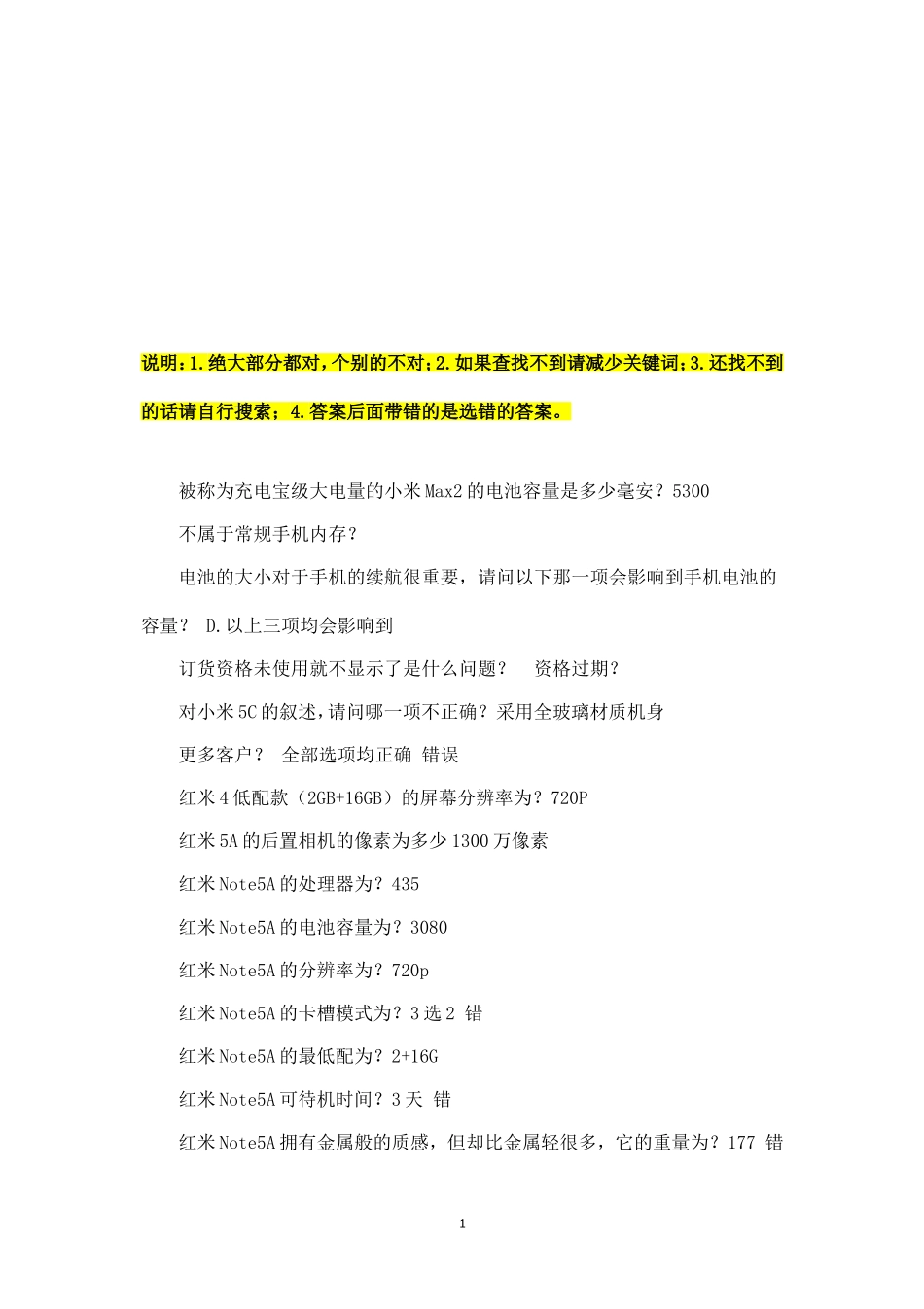 说明：1.绝大部分都对，个别的不对；2.如果查找不到请减少关键词；3.还找不到的话请自行搜索；4.答案后面带错的是选错的答案。

被称为充电宝级大电量的小米Max2的电池容量是多少毫安？5300

不属于常规手机内存？

电池的大小对于手机的续航很重要，请问以下那一项会影响到手机电池的容量？ D.以上三项均会影响到

订货资格未使用就不显示了是什么问题？ 资格过期？

对小米5C的叙述，请问哪一项不正确？采用全玻璃材质机身

更多客户？ 全部选项均正确 错误

红米4低配款（2GB+16GB）的屏幕分辨率为？720P

红米5A的后置相机的像素为多少1300万像素

红米Note5A的处理器为？435

红米Note5A的电池容量为？3080

红米Note5A的分辨率为？720p

红米Note5A的卡槽模式为？3选2 错

红米Note5A的最低配为？2+16G

红米Note5A可待机时间？3天 错

红米Note5A拥有金属般的质感，但却比金属轻很多，它的重量为？177 错

1